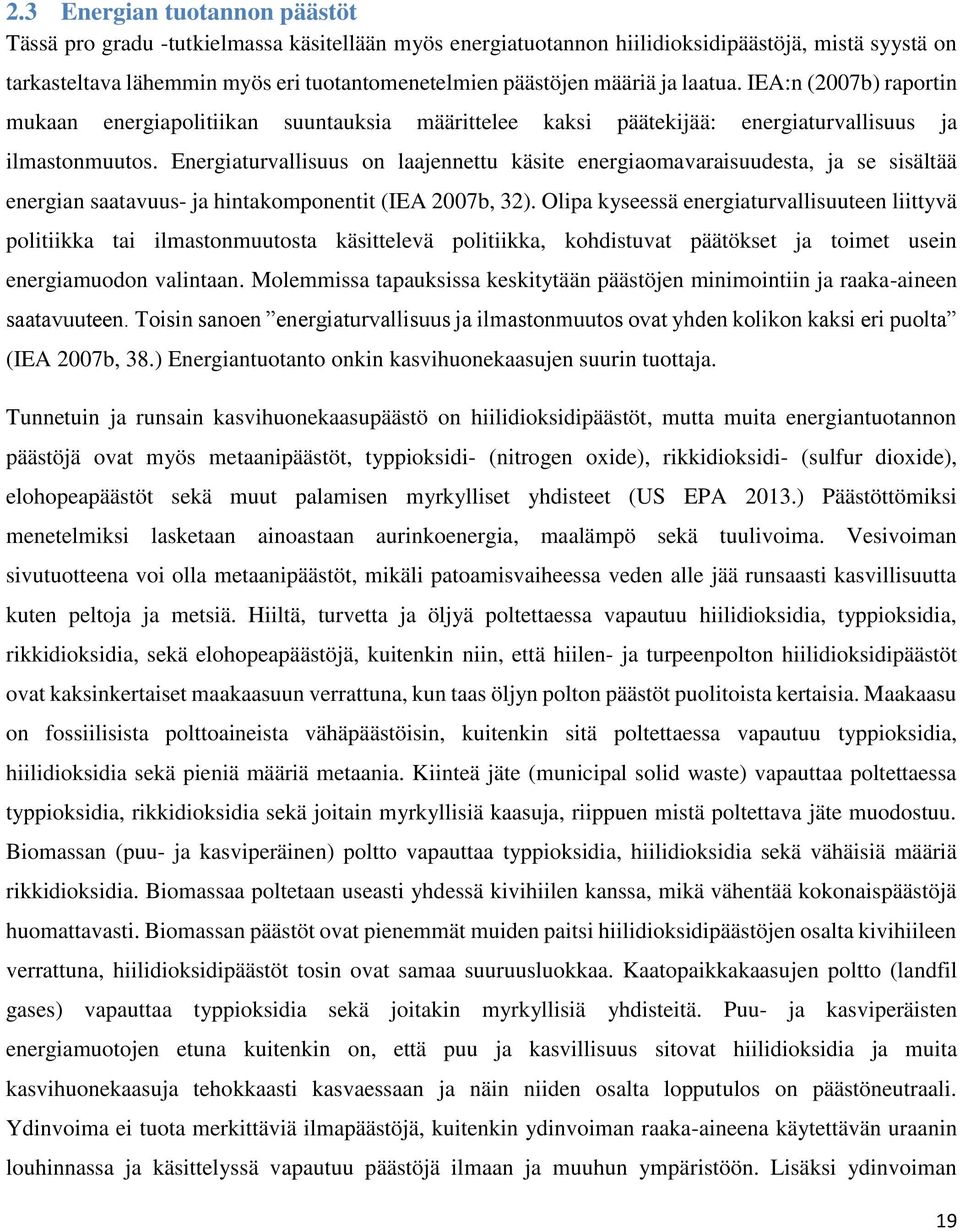 2.3 Energian tuotannon päästöt

Tässä pro gradu -tutkielmassa käsitellään myös energiatuotannon hiilidioksidipäästöjä, mistä syystä on tarkasteltava lähemmin myös eri tuotantomenetelmien päästöjen määriä ja laatua. IEA:n (2007b) raportin mukaan energiapolitiikan suuntauksia määrittelee kaksi päätekijää: energiaturvallisuus ja ilmastonmuutos. Energiaturvallisuus on laajennettu käsite energiaomavaraisuudesta, ja se sisältää energian saatavuus- ja hintakomponentit (IEA 2007b, 32). Olipa kyseessä energiaturvallisuuteen liittyvä politiikka tai ilmastonmuutosta käsittelevä politiikka, kohdistuvat päätökset ja toimet usein energiamuodon valintaan. Molemmissa tapauksissa keskitytään päästöjen minimointiin ja raaka-aineen saatavuuteen. Toisin sanoen ”energiaturvallisuus ja ilmastonmuutos ovat yhden kolikon kaksi eri puolta” (IEA 2007b, 38.) Energiantuotanto onkin kasvihuonekaasujen suurin tuottaja.

Tunnetuin ja runsain kasvihuonekaasupäästö on hiilidioksidipäästöt, mutta muita energiantuotannon päästöjä ovat myös metaanipäästöt, typpioksidi- (nitrogen oxide), rikkidioksidi- (sulfur dioxide), elohopeapäästöt sekä muut palamisen myrkylliset yhdisteet (US EPA 2013.) Päästöttömiksi menetelmiksi lasketaan ainoastaan aurinkoenergia, maalämpö sekä tuulivoima. Vesivoiman sivutuotteena voi olla metaanipäästöt, mikäli patoamisvaiheessa veden alle jää runsaasti kasvillisuutta kuten peltoja ja metsiä. Hiiltä, turvetta ja öljyä poltettaessa vapautuu hiilidioksidia, typpioksidia, rikkidioksidia, sekä elohopeapäästöjä, kuitenkin niin, että hiilen- ja turpeenpolton hiilidioksidipäästöt ovat kaksinkertaiset maakaasuun verrattuna, kun taas öljyn polton päästöt puolitoista kertaisia. Maakaasu on fossiilisista polttoaineista vähäpäästöisin, kuitenkin sitä poltettaessa vapautuu typpioksidia, hiilidioksidia sekä pieniä määriä metaania. Kiinteä jäte (municipal solid waste) vapauttaa poltettaessa typpioksidia, rikkidioksidia sekä joitain myrkyllisiä kaasuja, riippuen mistä poltettava jäte muodostuu. Biomassan (puu- ja kasviperäinen) poltto vapauttaa typpioksidia, hiilidioksidia sekä vähäisiä määriä rikkidioksidia. Biomassaa poltetaan useasti yhdessä kivihiilen kanssa, mikä vähentää kokonaispäästöjä huomattavasti. Biomassan päästöt ovat pienemmät muiden paitsi hiilidioksidipäästöjen osalta kivihiileen verrattuna, hiilidioksidipäästöt tosin ovat samaa suuruusluokkaa. Kaatopaikkakaasujen poltto (landfil gases) vapauttaa typpioksidia sekä joitakin myrkyllisiä yhdisteitä. Puu- ja kasviperäisten energiamuotojen etuna kuitenkin on, että puu ja kasvillisuus sitovat hiilidioksidia ja muita kasvihuonekaasuja tehokkaasti kasvaessaan ja näin niiden osalta lopputulos on päästöneutraali. Ydinvoima ei tuota merkittäviä ilmapäästöjä, kuitenkin ydinvoiman raaka-aineena käytettävän uraanin louhinnassa ja käsittelyssä vapautuu päästöjä ilmaan ja muuhun ympäristöön. Lisäksi ydinvoiman

19